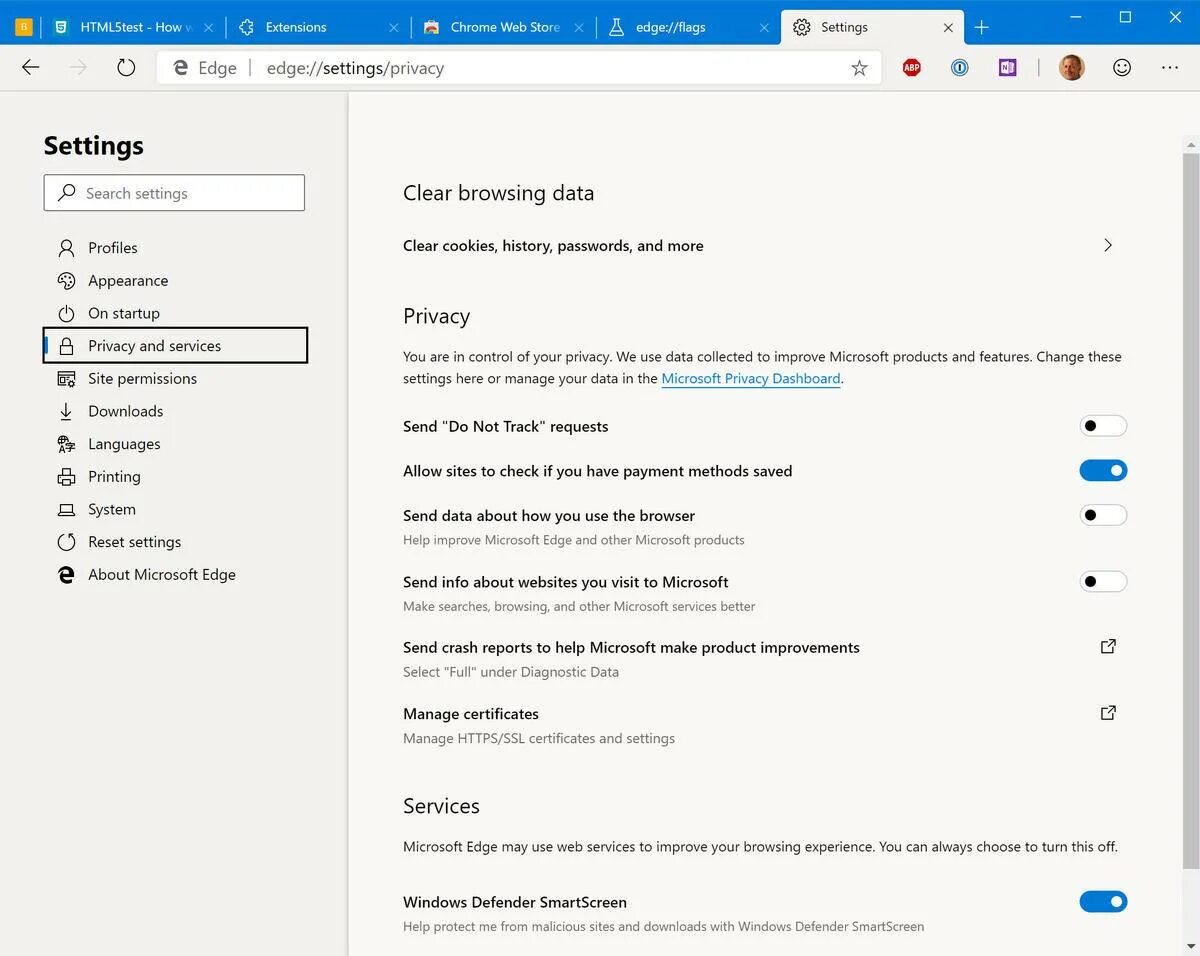 B HTML5test - How w Extensions Chrome Web Store edge://flags Settings

Edge edge://settings/privacy

ABP

Settings

Search settings

Profiles
Appearance
On startup
Privacy and services
Site permissions
Downloads
Languages
Printing
System
Reset settings
About Microsoft Edge

Clear browsing data

Clear cookies, history, passwords, and more

Privacy

You are in control of your privacy. We use data collected to improve Microsoft products and features. Change these settings here or manage your data in the Microsoft Privacy Dashboard.

Send "Do Not Track" requests

Allow sites to check if you have payment methods saved

Send data about how you use the browser
Help improve Microsoft Edge and other Microsoft products

Send info about websites you visit to Microsoft
Make searches, browsing, and other Microsoft services better

Send crash reports to help Microsoft make product improvements
Select "Full" under Diagnostic Data

Manage certificates
Manage HTTPS/SSL certificates and settings

Services

Microsoft Edge may use web services to improve your browsing experience. You can always choose to turn this off.

Windows Defender SmartScreen
Help protect me from malicious sites and downloads with Windows Defender SmartScreen